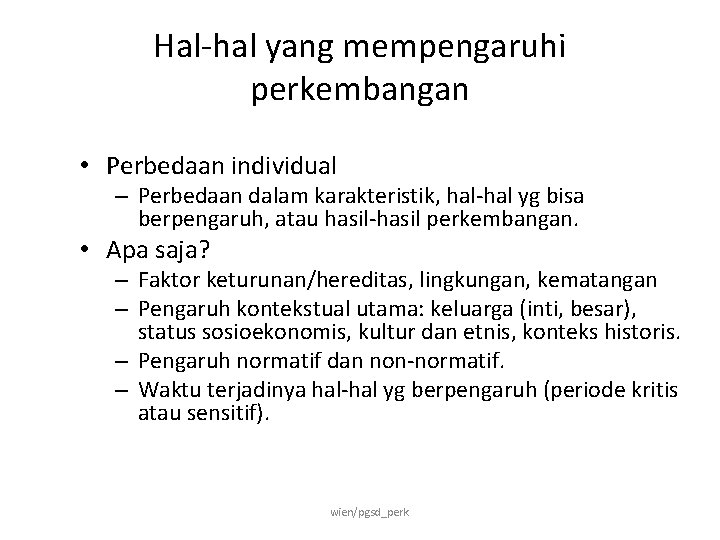 Hal-hal yang mempengaruhi perkembangan

• Perbedaan individual
– Perbedaan dalam karakteristik, hal-hal yg bisa berpengaruh, atau hasil-hasil perkembangan.

• Apa saja?
– Faktor keturunan/hereditas, lingkungan, kematangan
– Pengaruh kontekstual utama: keluarga (inti, besar), status sosioekonomis, kultur dan etnis, konteks historis.
– Pengaruh normatif dan non-normatif.
– Waktu terjadinya hal-hal yg berpengaruh (periode kritis atau sensitif).

wien/pgsd_perk